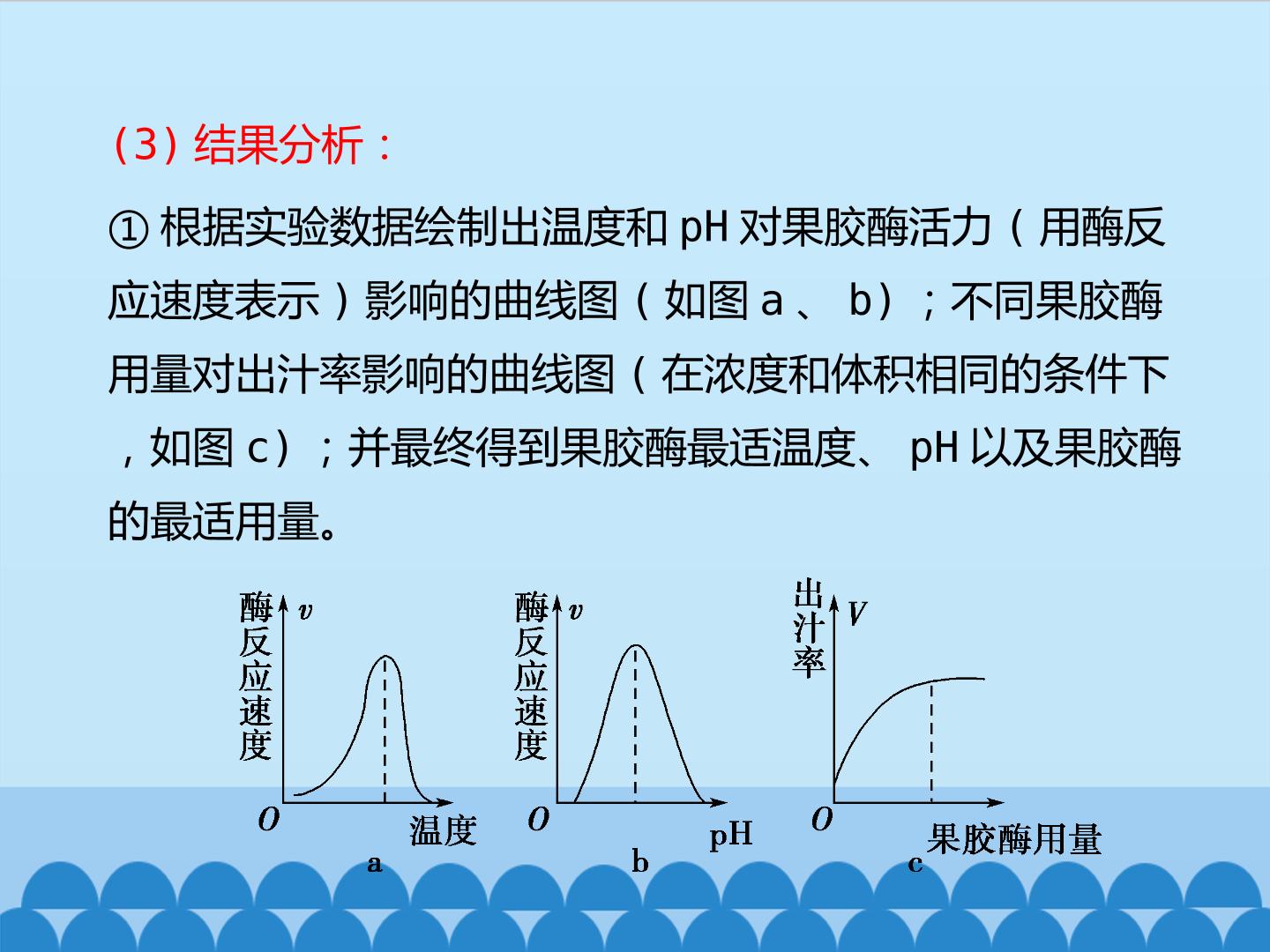 (3)结果分析：

①根据实验数据绘制出温度和pH对果胶酶活力（用酶反应速度表示）影响的曲线图（如图a、b）；不同果胶酶用量对出汁率影响的曲线图（在浓度和体积相同的条件下，如图c）；并最终得到果胶酶最适温度、pH以及果胶酶的最适用量。

酶反应速度 v
O 温度
a

酶反应速度 v
O pH
b

出汁率 V
O 果胶酶用量
c